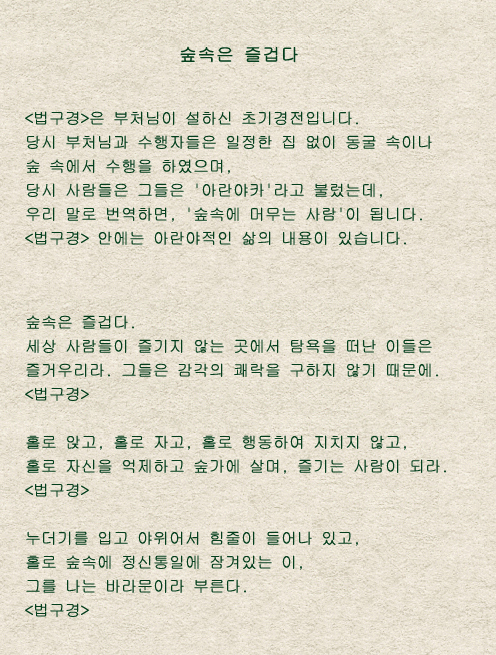 숲속은 즐겁다

<법구경>은 부처님이 설하신 초기경전입니다.
당시 부처님과 수행자들은 일정한 집 없이 동굴 속이나 숲 속에서 수행을 하였으며,
당시 사람들은 그들은 '아란야카'라고 불렀는데,
우리 말로 번역하면, '숲속에 머무는 사람'이 됩니다.
<법구경> 안에는 아란야적인 삶의 내용이 있습니다.

숲속은 즐겁다.
세상 사람들이 즐기지 않는 곳에서 탐욕을 떠난 이들은
즐거우리라. 그들은 감각의 쾌락을 구하지 않기 때문에.
<법구경>

홀로 앉고, 홀로 자고, 홀로 행동하여 지치지 않고,
홀로 자신을 억제하고 숲가에 살며, 즐기는 사람이 되라.
<법구경>

누더기를 입고 야위어서 힘줄이 들어나 있고,
홀로 숲속에 정신통일에 잠겨있는 이,
그를 나는 바라문이라 부른다.
<법구경>